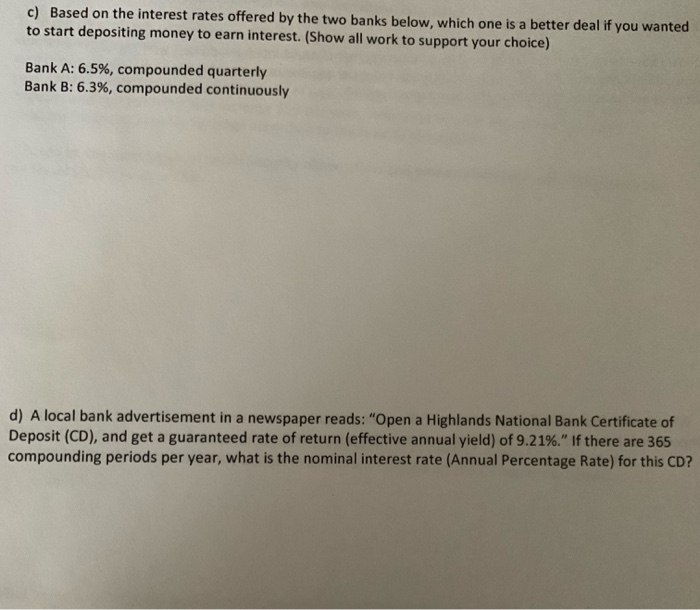 c) Based on the interest rates offered by the two banks below, which one is a better deal if you wanted to start depositing money to earn interest. (Show all work to support your choice)

Bank A: 6.5%, compounded quarterly
Bank B: 6.3%, compounded continuously

d) A local bank advertisement in a newspaper reads: "Open a Highlands National Bank Certificate of Deposit (CD), and get a guaranteed rate of return (effective annual yield) of 9.21%." If there are 365 compounding periods per year, what is the nominal interest rate (Annual Percentage Rate) for this CD?